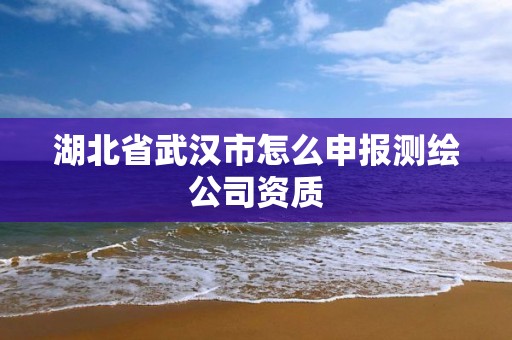 湖北省武汉市怎么申报测绘公司资质